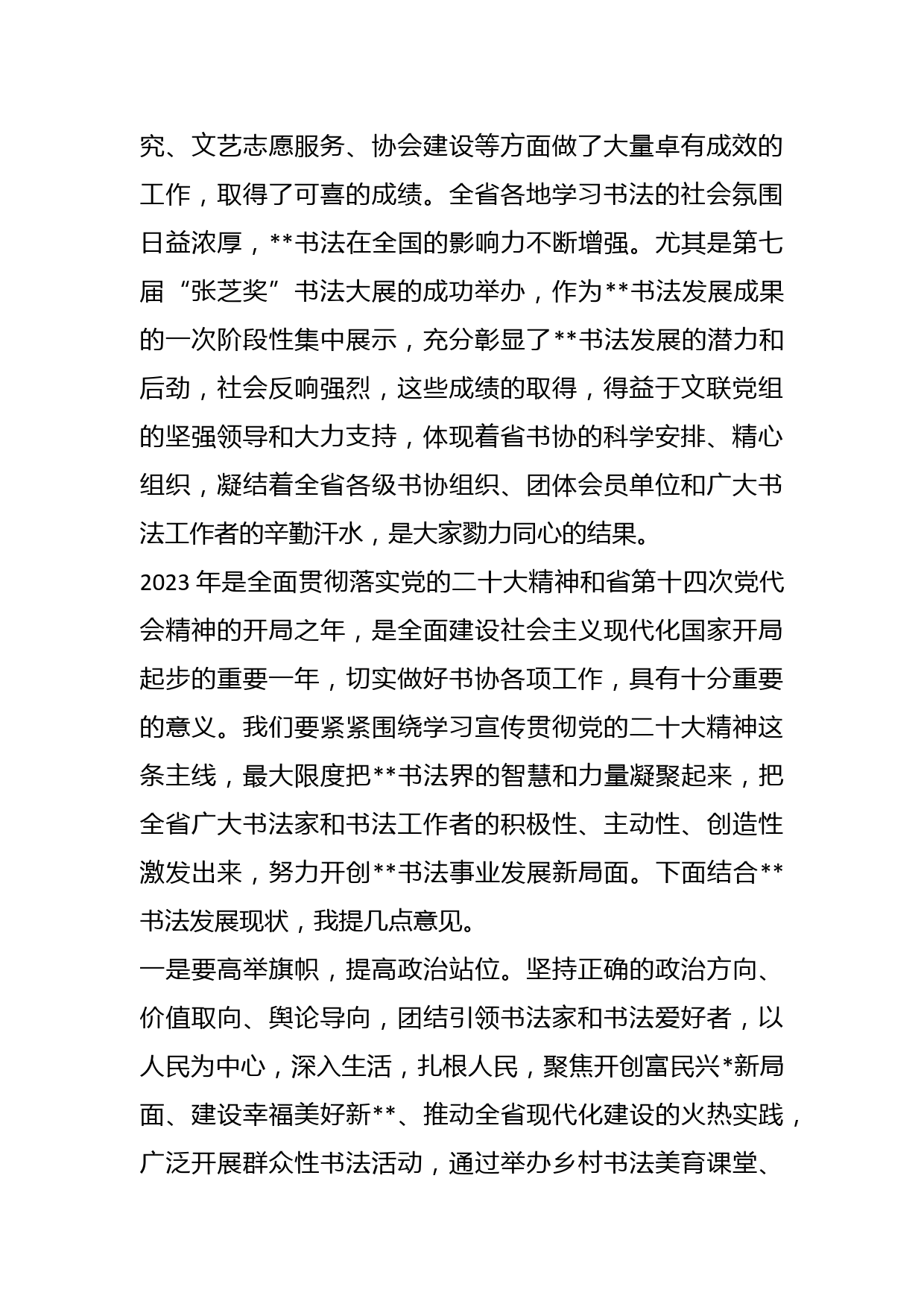 究、文艺志愿服务、协会建设等方面做了大量卓有成效的工作，取得了可喜的成绩。全省各地学习书法的社会氛围日益浓厚，**书法在全国的影响力不断增强。尤其是第七届“张芝奖”书法大展的成功举办，作为**书法发展成果的一次阶段性集中展示，充分彰显了**书法发展的潜力和后劲，社会反响强烈，这些成绩的取得，得益于文联党组的坚强领导和大力支持，体现着省书协的科学安排、精心组织，凝结着全省各级书协组织、团体会员单位和广大书法工作者的辛勤汗水，是大家勠力同心的结果。

2023 年是全面贯彻落实党的二十大精神和省第十四次党代会精神的开局之年，是全面建设社会主义现代化国家开局起步的重要一年，切实做好书协各项工作，具有十分重要的意义。我们要紧紧围绕学习宣传贯彻党的二十大精神这条主线，最大限度把**书法界的智慧和力量凝聚起来，把全省广大书法家和书法工作者的积极性、主动性、创造性激发出来，努力开创**书法事业发展新局面。下面结合**书法发展现状，我提几点意见。

一是要高举旗帜，提高政治站位。坚持正确的政治方向、价值取向、舆论导向，团结引领书法家和书法爱好者，以人民为中心，深入生活，扎根人民，聚焦开创富民兴*新局面、建设幸福美好新**、推动全省现代化建设的火热实践，广泛开展群众性书法活动，通过举办乡村书法美育课堂、